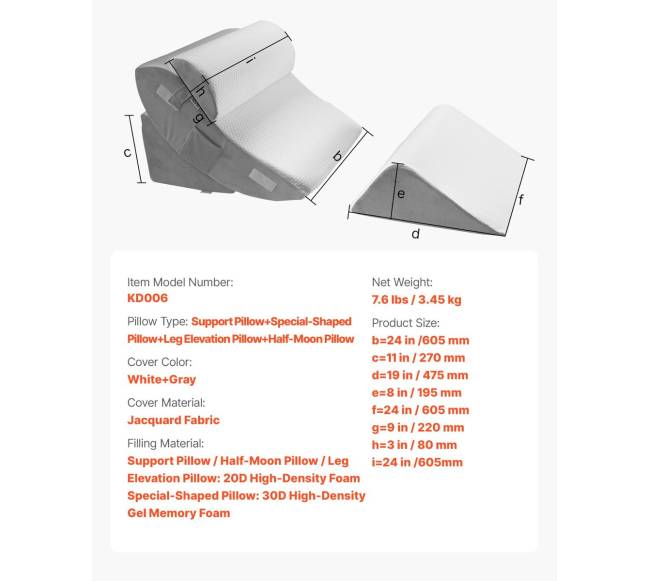 i
h
g
c
b
e
f
d

Item Model Number:
KD006

Pillow Type: Support Pillow+Special-Shaped Pillow+Leg Elevation Pillow+Half-Moon Pillow

Cover Color:
White+Gray

Cover Material:
Jacquard Fabric

Filling Material:
Support Pillow / Half-Moon Pillow / Leg Elevation Pillow: 20D High-Density Foam
Special-Shaped Pillow: 30D High-Density Gel Memory Foam

Net Weight:
7.6 lbs / 3.45 kg

Product Size:
b=24 in /605 mm
c=11 in / 270 mm
d=19 in / 475 mm
e=8 in / 195 mm
f=24 in / 605 mm
g=9 in / 220 mm
h=3 in / 80 mm
i=24 in /605mm